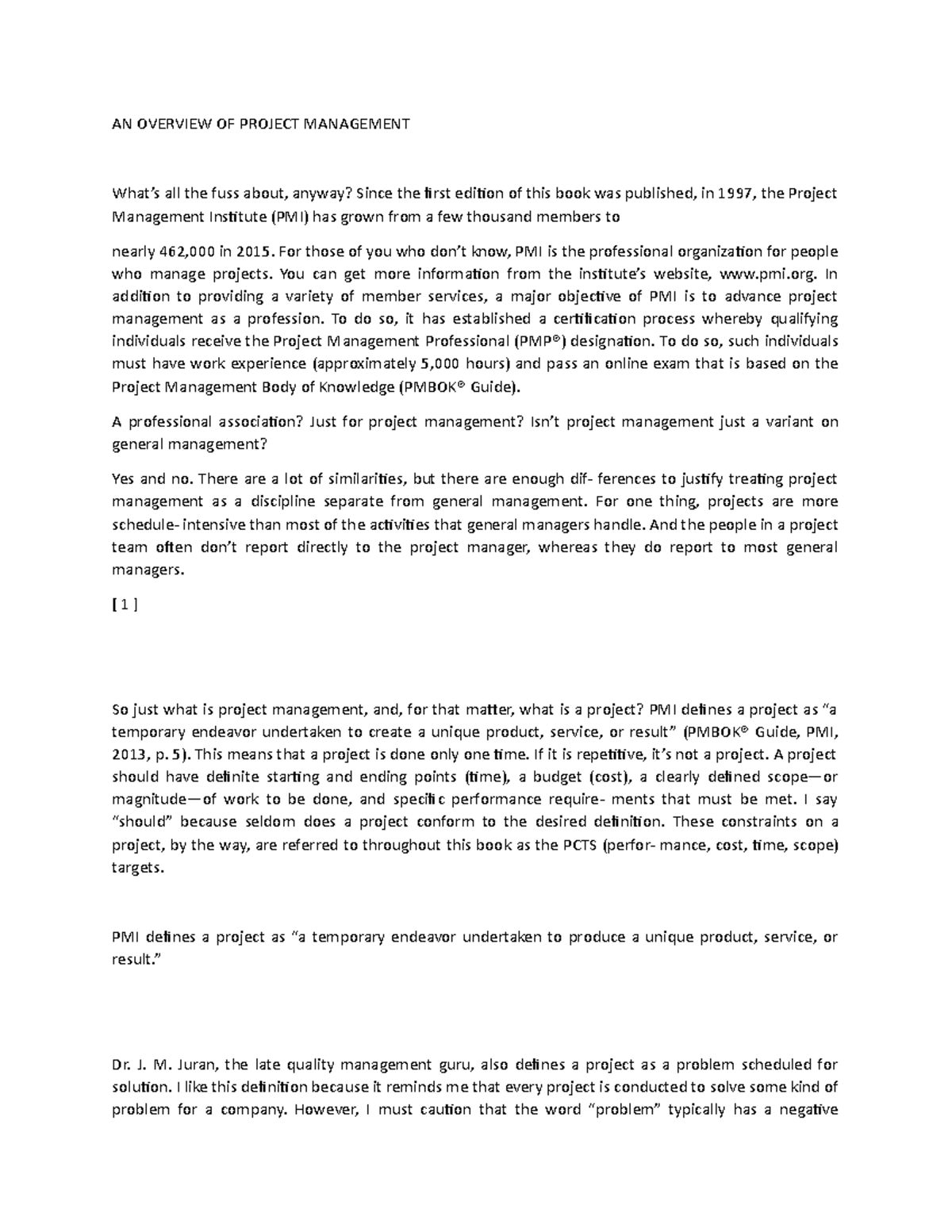 AN OVERVIEW OF PROJECT MANAGEMENT

What's all the fuss about, anyway? Since the first edition of this book was published, in 1997, the Project Management Institute (PMI) has grown from a few thousand members to

nearly 462,000 in 2015. For those of you who don't know, PMI is the professional organization for people who manage projects. You can get more information from the institute's website, www.pmi.org. In addition to providing a variety of member services, a major objective of PMI is to advance project management as a profession. To do so, it has established a certification process whereby qualifying individuals receive the Project Management Professional (PMP®) designation. To do so, such individuals must have work experience (approximately 5,000 hours) and pass an online exam that is based on the Project Management Body of Knowledge (PMBOK® Guide).

A professional association? Just for project management? Isn't project management just a variant on general management?

Yes and no. There are a lot of similarities, but there are enough dif- ferences to justify treating project management as a discipline separate from general management. For one thing, projects are more schedule- intensive than most of the activities that general managers handle. And the people in a project team often don't report directly to the project manager, whereas they do report to most general managers.

[ 1 ]

So just what is project management, and, for that matter, what is a project? PMI defines a project as "a temporary endeavor undertaken to create a unique product, service, or result" (PMBOK® Guide, PMI, 2013, p. 5). This means that a project is done only one time. If it is repetitive, it's not a project. A project should have definite starting and ending points (time), a budget (cost), a clearly defined scope—or magnitude—of work to be done, and specific performance require- ments that must be met. I say "should" because seldom does a project conform to the desired definition. These constraints on a project, by the way, are referred to throughout this book as the PCTS (perfor- mance, cost, time, scope) targets.

PMI defines a project as "a temporary endeavor undertaken to produce a unique product, service, or result."

Dr. J. M. Juran, the late quality management guru, also defines a project as a problem scheduled for solution. I like this definition because it reminds me that every project is conducted to solve some kind of problem for a company. However, I must caution that the word "problem" typically has a negative